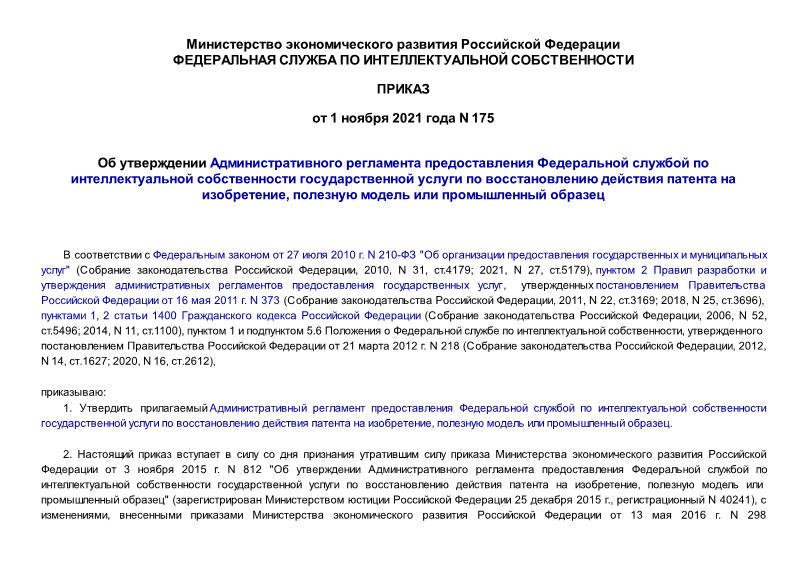 Министерство экономического развития Российской Федерации
ФЕДЕРАЛЬНАЯ СЛУЖБА ПО ИНТЕЛЛЕКТУАЛЬНОЙ СОБСТВЕННОСТИ

ПРИКАЗ

от 1 ноября 2021 года N 175

Об утверждении Административного регламента предоставления Федеральной службой по интеллектуальной собственности государственной услуги по восстановлению действия патента на изобретение, полезную модель или промышленный образец

В соответствии с Федеральным законом от 27 июля 2010 г. N 210-ФЗ "Об организации предоставления государственных и муниципальных услуг" (Собрание законодательства Российской Федерации, 2010, N 31, ст.4179; 2021, N 27, ст.5179), пунктом 2 Правил разработки и утверждения административных регламентов предоставления государственных услуг, утвержденных постановлением Правительства Российской Федерации от 16 мая 2011 г. N 373 (Собрание законодательства Российской Федерации, 2011, N 22, ст.3169; 2018, N 25, ст.3696), пунктами 1, 2 статьи 1400 Гражданского кодекса Российской Федерации (Собрание законодательства Российской Федерации, 2006, N 52, ст.5496; 2014, N 11, ст.1100), пунктом 1 и подпунктом 5.6 Положения о Федеральной службе по интеллектуальной собственности, утвержденного постановлением Правительства Российской Федерации от 21 марта 2012 г. N 218 (Собрание законодательства Российской Федерации, 2012, N 14, ст.1627; 2020, N 16, ст.2612),

приказываю:

1. Утвердить прилагаемый Административный регламент предоставления Федеральной службой по интеллектуальной собственности государственной услуги по восстановлению действия патента на изобретение, полезную модель или промышленный образец.

2. Настоящий приказ вступает в силу со дня признания утратившим силу приказа Министерства экономического развития Российской Федерации от 3 ноября 2015 г. N 812 "Об утверждении Административного регламента предоставления Федеральной службой по интеллектуальной собственности государственной услуги по восстановлению действия патента на изобретение, полезную модель или промышленный образец" (зарегистрирован Министерством юстиции Российской Федерации 25 декабря 2015 г., регистрационный N 40241), с изменениями, внесенными приказами Министерства экономического развития Российской Федерации от 13 мая 2016 г. N 298